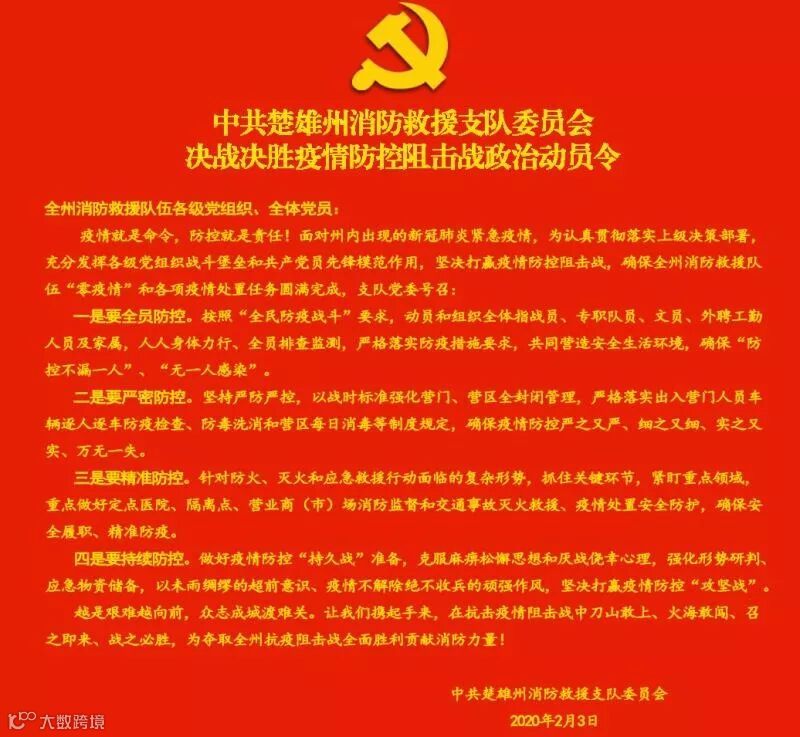 中共楚雄州消防救援支队委员会
决战决胜疫情防控阻击战政治动员令

全州消防救援队伍各级党组织、全体党员：

疫情就是命令，防控就是责任！面对州内出现的新冠肺炎紧急疫情，为认真贯彻落实上级决策部署，充分发挥各级党组织战斗堡垒和共产党员先锋模范作用，坚决打赢疫情防控阻击战，确保全州消防救援队伍“零疫情”和各项疫情处置任务圆满完成，支队党委号召：

一是要全员防控。按照“全民防疫战斗”要求，动员和组织全体指战员、专职队员、文员、外聘工勤人员及家属，人人身体力行、全员排查监测，严格落实防疫措施要求，共同营造安全生活环境，确保“防控不漏一人”、“无一人感染”。

二是要严密防控。坚持严防严控，以战时标准强化营门、营区全封闭管理，严格落实出入营门人员车辆逐人逐车防疫检查、防毒洗消和营区每日消毒等制度规定，确保疫情防控严之又严、细之又细、实之又实、万无一失。

三是要精准防控。针对防火、灭火和应急救援行动面临的复杂形势，抓住关键环节，紧盯重点领域，重点做好定点医院、隔离点、营业商（市）场消防监督和交通事故灭火救援、疫情处置安全防护，确保安全履职、精准防疫。

四是要持续防控。做好疫情防控“持久战”准备，克服麻痹松懈思想和厌战侥幸心理，强化形势研判、应急物资储备，以未雨绸缪的超前意识、疫情不解除绝不收兵的顽强作风，坚决打赢疫情防控“攻坚战”。

越是艰难越向前，众志成城渡难关。让我们携起手来，在抗击疫情阻击战中刀山敢上、火海敢闯、召之即来、战之必胜，为夺取全州抗疫阻击战全面胜利贡献消防力量！

中共楚雄州消防救援支队委员会
2020年2月3日

大数跨境